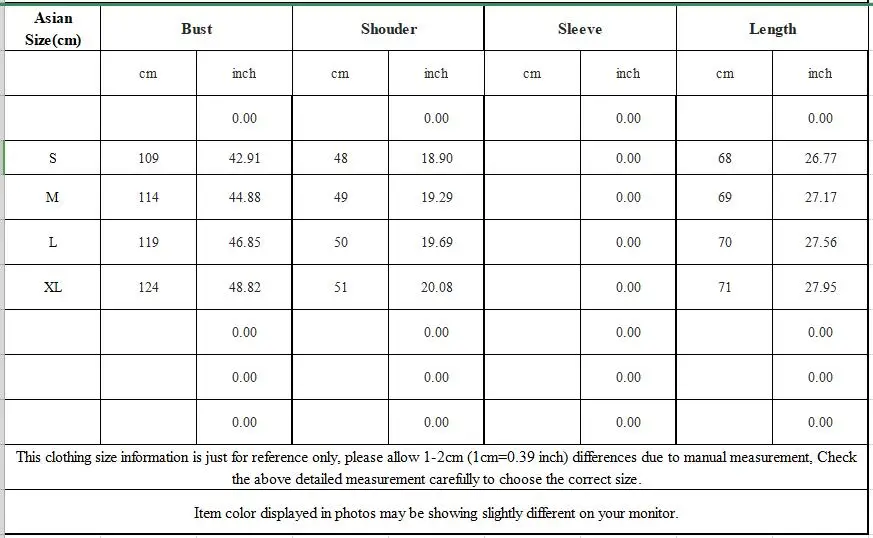 | Asian Size(cm) | Bust | | Shouder | | Sleeve | | Length | |
|---|---|---|---|---|---|---|---|---|
| | cm | inch | cm | inch | cm | inch | cm | inch |
| | | 0.00 | | 0.00 | | 0.00 | | 0.00 |
| S | 109 | 42.91 | 48 | 18.90 | | 0.00 | 68 | 26.77 |
| M | 114 | 44.88 | 49 | 19.29 | | 0.00 | 69 | 27.17 |
| L | 119 | 46.85 | 50 | 19.69 | | 0.00 | 70 | 27.56 |
| XL | 124 | 48.82 | 51 | 20.08 | | 0.00 | 71 | 27.95 |
| | | 0.00 | | 0.00 | | 0.00 | | 0.00 |
| | | 0.00 | | 0.00 | | 0.00 | | 0.00 |
| | | 0.00 | | 0.00 | | 0.00 | | 0.00 |

This clothing size information is just for reference only, please allow 1-2cm (1cm=0.39 inch) differences due to manual measurement, Check the above detailed measurement carefully to choose the correct size.

Item color displayed in photos may be showing slightly different on your monitor.